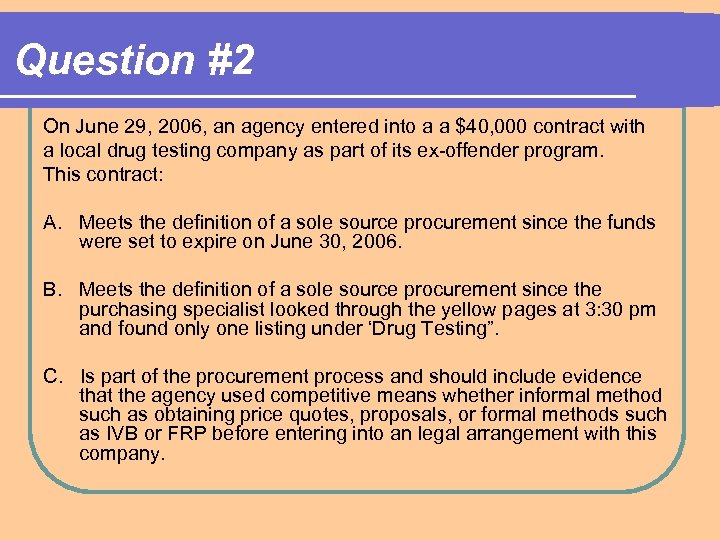 Question #2

On June 29, 2006, an agency entered into a a $40,000 contract with a local drug testing company as part of its ex-offender program. This contract:

A. Meets the definition of a sole source procurement since the funds were set to expire on June 30, 2006.

B. Meets the definition of a sole source procurement since the purchasing specialist looked through the yellow pages at 3:30 pm and found only one listing under ‘Drug Testing”.

C. Is part of the procurement process and should include evidence that the agency used competitive means whether informal method such as obtaining price quotes, proposals, or formal methods such as IVB or FRP before entering into an legal arrangement with this company.